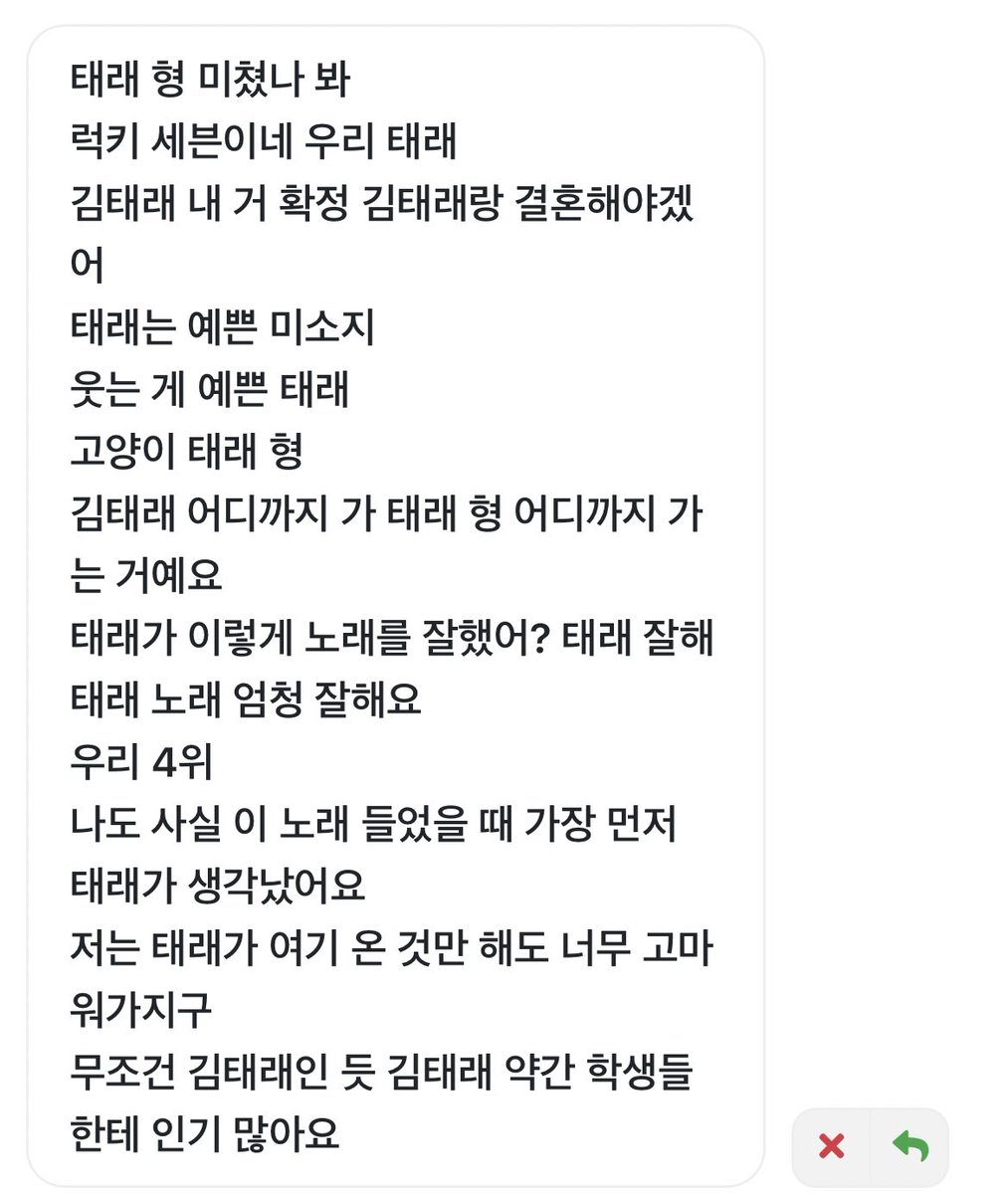 태래 형 미쳤나 봐
럭키 세븐이네 우리 태래
김태래 내 거 확정 김태래랑 결혼해야겠어
태래는 예쁜 미소지
웃는 게 예쁜 태래
고양이 태래 형
김태래 어디까지 가 태래 형 어디까지 가는 거예요
태래가 이렇게 노래를 잘했어? 태래 잘해
태래 노래 엄청 잘해요
우리 4위
나도 사실 이 노래 들었을 때 가장 먼저 태래가 생각났어요
저는 태래가 여기 온 것만 해도 너무 고마워가지구
무조건 김태래인 듯 김태래 약간 학생들한테 인기 많아요